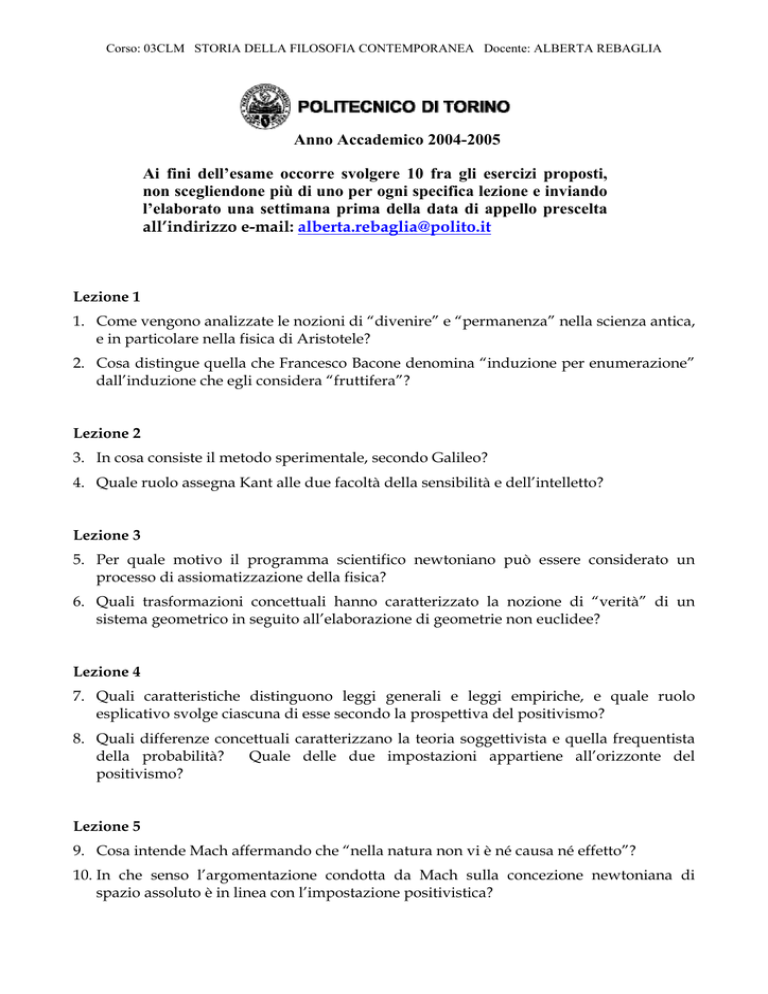 Corso: 03CLM STORIA DELLA FILOSOFIA CONTEMPORANEA Docente: ALBERTA REBAGLIA

POLITECNICO DI TORINO

Anno Accademico 2004-2005

Ai fini dell'esame occorre svolgere 10 fra gli esercizi proposti, non scegliendone più di uno per ogni specifica lezione e inviando l'elaborato una settimana prima della data di appello prescelta all'indirizzo e-mail: alberta.rebaglia@polito.it

Lezione 1

1. Come vengono analizzate le nozioni di "divenire" e "permanenza" nella scienza antica, e in particolare nella fisica di Aristotele?

2. Cosa distingue quella che Francesco Bacone denomina "induzione per enumerazione" dall'induzione che egli considera "fruttifera"?

Lezione 2

3. In cosa consiste il metodo sperimentale, secondo Galileo?

4. Quale ruolo assegna Kant alle due facoltà della sensibilità e dell'intelletto?

Lezione 3

5. Per quale motivo il programma scientifico newtoniano può essere considerato un processo di assiomatizzazione della fisica?

6. Quali trasformazioni concettuali hanno caratterizzato la nozione di "verità" di un sistema geometrico in seguito all'elaborazione di geometrie non euclidee?

Lezione 4

7. Quali caratteristiche distinguono leggi generali e leggi empiriche, e quale ruolo esplicativo svolge ciascuna di esse secondo la prospettiva del positivismo?

8. Quali differenze concettuali caratterizzano la teoria soggettivista e quella frequentista della probabilità? Quale delle due impostazioni appartiene all'orizzonte del positivismo?

Lezione 5

9. Cosa intende Mach affermando che "nella natura non vi è né causa né effetto"?

10. In che senso l'argomentazione condotta da Mach sulla concezione newtoniana di spazio assoluto è in linea con l'impostazione positivistica?